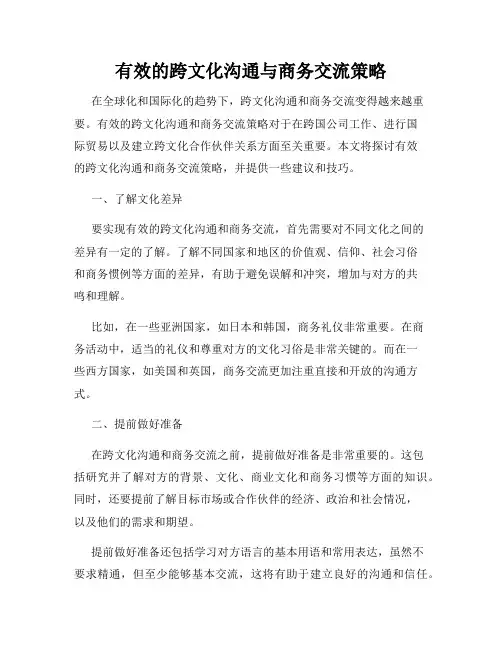 有效的跨文化沟通与商务交流策略

在全球化和国际化的趋势下，跨文化沟通和商务交流变得越来越重要。有效的跨文化沟通和商务交流策略对于在跨国公司工作、进行国际贸易以及建立跨文化合作伙伴关系方面至关重要。本文将探讨有效的跨文化沟通和商务交流策略，并提供一些建议和技巧。

一、了解文化差异

要实现有效的跨文化沟通和商务交流，首先需要对不同文化之间的差异有一定的了解。了解不同国家和地区的价值观、信仰、社会习俗和商务惯例等方面的差异，有助于避免误解和冲突，增加与对方的共鸣和理解。

比如，在一些亚洲国家，如日本和韩国，商务礼仪非常重要。在商务活动中，适当的礼仪和尊重对方的文化习俗是非常关键的。而在一些西方国家，如美国和英国，商务交流更加注重直接和开放的沟通方式。

二、提前做好准备

在跨文化沟通和商务交流之前，提前做好准备是非常重要的。这包括研究并了解对方的背景、文化、商业文化和商务习惯等方面的知识。同时，还要提前了解目标市场或合作伙伴的经济、政治和社会情况，以及他们的需求和期望。

提前做好准备还包括学习对方语言的基本用语和常用表达，虽然不要求精通，但至少能够基本交流，这将有助于建立良好的沟通和信任。